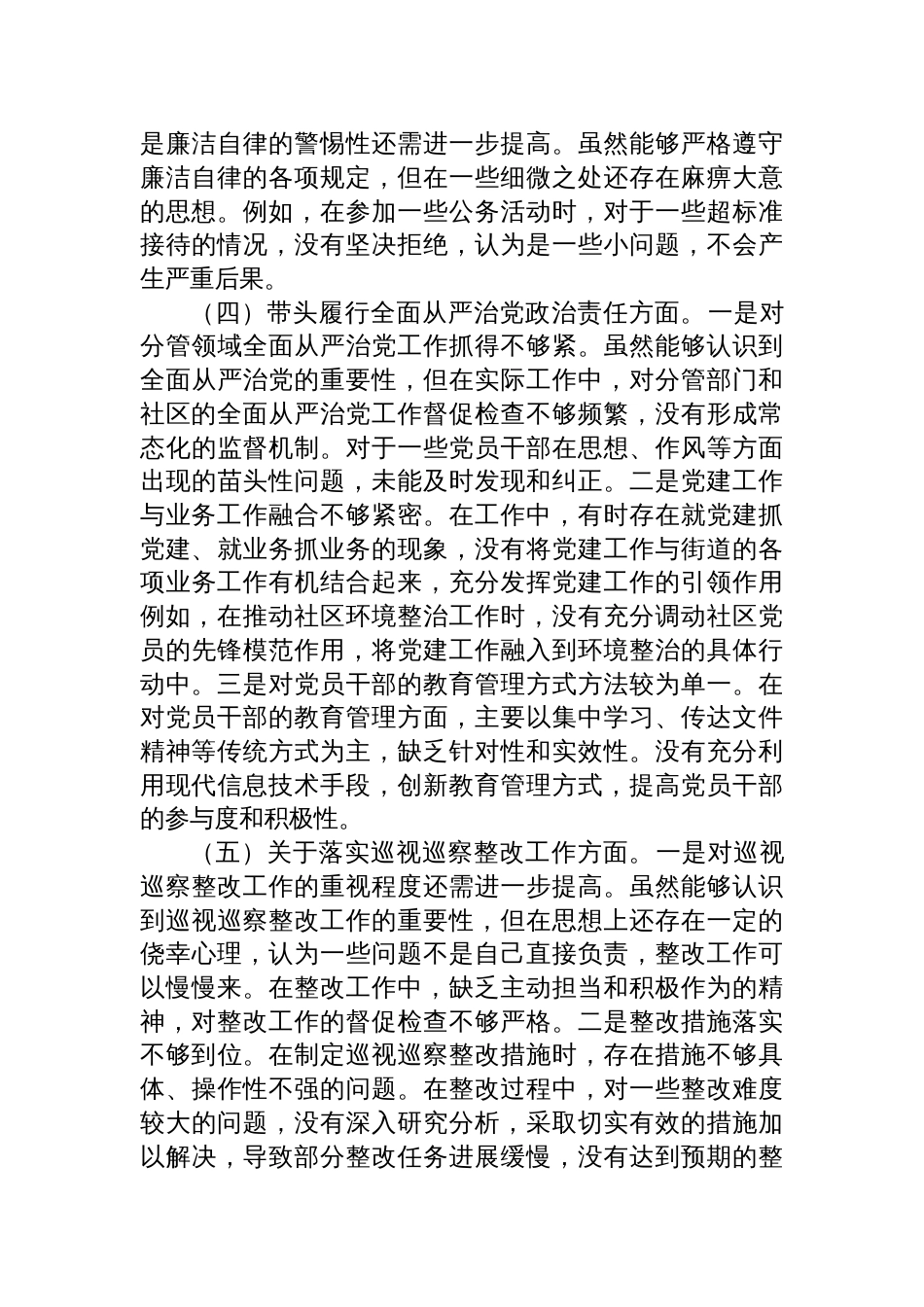 是廉洁自律的警惕性还需进一步提高。虽然能够严格遵守廉洁自律的各项规定，但在一些细微之处还存在麻痹大意的思想。例如，在参加一些公务活动时，对于一些超标准接待的情况，没有坚决拒绝，认为是一些小问题，不会产生严重后果。

（四）带头履行全面从严治党政治责任方面。一是对分管领域全面从严治党工作抓得不够紧。虽然能够认识到全面从严治党的重要性，但在实际工作中，对分管部门和社区的全面从严治党工作督促检查不够频繁，没有形成常态化的监督机制。对于一些党员干部在思想、作风等方面出现的苗头性问题，未能及时发现和纠正。二是党建工作与业务工作融合不够紧密。在工作中，有时存在就党建抓党建、就业务抓业务的现象，没有将党建工作与街道的各项业务工作有机结合起来，充分发挥党建工作的引领作用例如，在推动社区环境整治工作时，没有充分调动社区党员的先锋模范作用，将党建工作融入到环境整治的具体行动中。三是对党员干部的教育管理方式方法较为单一。在对党员干部的教育管理方面，主要以集中学习、传达文件精神等传统方式为主，缺乏针对性和实效性。没有充分利用现代信息技术手段，创新教育管理方式，提高党员干部的参与度和积极性。

（五）关于落实巡视巡察整改工作方面。一是对巡视巡察整改工作的重视程度还需进一步提高。虽然能够认识到巡视巡察整改工作的重要性，但在思想上还存在一定的侥幸心理，认为一些问题不是自己直接负责，整改工作可以慢慢来。在整改工作中，缺乏主动担当和积极作为的精神，对整改工作的督促检查不够严格。二是整改措施落实不够到位。在制定巡视巡察整改措施时，存在措施不够具体、操作性不强的问题。在整改过程中，对一些整改难度较大的问题，没有深入研究分析，采取切实有效的措施加以解决，导致部分整改任务进展缓慢，没有达到预期的整